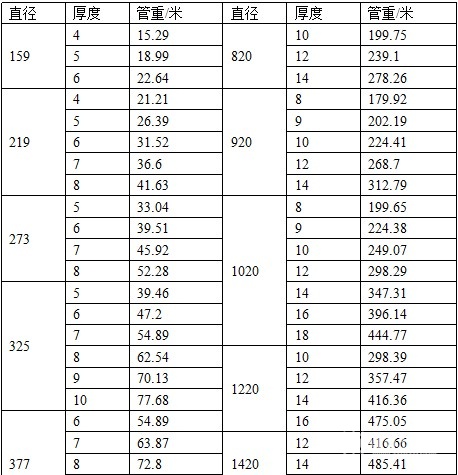 | 直径 | 厚度 | 管重/米 | 直径 | 厚度 | 管重/米 |
|---|---|---|---|---|---|
| 159 | 4 | 15.29 | 820 | 10 | 199.75 |
| | 5 | 18.99 | | 12 | 239.1 |
| | 6 | 22.64 | | 14 | 278.26 |
| 219 | 4 | 21.21 | 920 | 8 | 179.92 |
| | 5 | 26.39 | | 9 | 202.19 |
| | 6 | 31.52 | | 10 | 224.41 |
| | 7 | 36.6 | | 12 | 268.7 |
| | 8 | 41.63 | | 14 | 312.79 |
| 273 | 5 | 33.04 | 1020 | 8 | 199.65 |
| | 6 | 39.51 | | 9 | 224.38 |
| | 7 | 45.92 | | 10 | 249.07 |
| | 8 | 52.28 | | 12 | 298.29 |
| 325 | 5 | 39.46 | | 14 | 347.31 |
| | 6 | 47.2 | | 16 | 396.14 |
| | 7 | 54.89 | | 18 | 444.77 |
| | 8 | 62.54 | 1220 | 10 | 298.39 |
| | 9 | 70.13 | | 12 | 357.47 |
| | 10 | 77.68 | | 14 | 416.36 |
| 377 | 6 | 54.89 | | 16 | 475.05 |
| | 7 | 63.87 | 1420 | 12 | 416.66 |
| | 8 | 72.8 | | 14 | 485.41 |